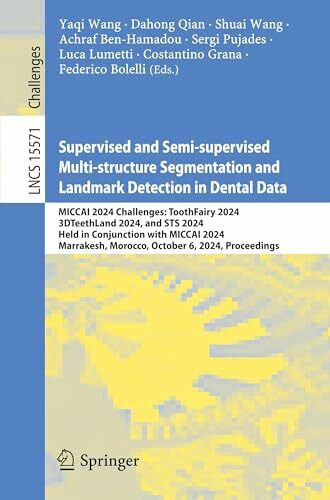 Challenges

LNCS 15571

Yaqi Wang · Dahong Qian · Shuai Wang · Achraf Ben-Hamadou · Sergi Pujades · Luca Lumetti · Costantino Grana · Federico Bolelli (Eds.)

Supervised and Semi-supervised Multi-structure Segmentation and Landmark Detection in Dental Data

MICCAI 2024 Challenges: ToothFairy 2024 3DTeethLand 2024, and STS 2024 Held in Conjunction with MICCAI 2024 Marrakesh, Morocco, October 6, 2024, Proceedings

Springer